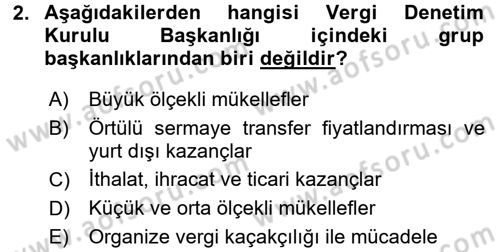 2. Aşağıdakilerden hangisi Vergi Denetim Kurulu Başkanlığı içindeki grup başkanlıklarından biri değildir?

A) Büyük ölçekli mükellefler
B) Örtülü sermaye transfer fiyatlandırması ve yurt dışı kazançlar
C) İthalat, ihracat ve ticari kazançlar
D) Küçük ve orta ölçekli mükellefler
E) Organize vergi kaçakçılığı ile mücadele

www.aofsoru.com